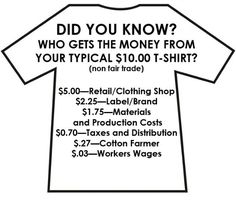 DID YOU KNOW?
WHO GETS THE MONEY FROM YOUR TYPICAL \$10.00 T-SHIRT?
(non fair trade)

\$5.00—Retail/Clothing Shop
\$2.25—Label/Brand
\$1.75—Materials and Production Costs
\$0.70—Taxes and Distribution
\$.27—Cotton Farmer
\$.03—Workers Wages